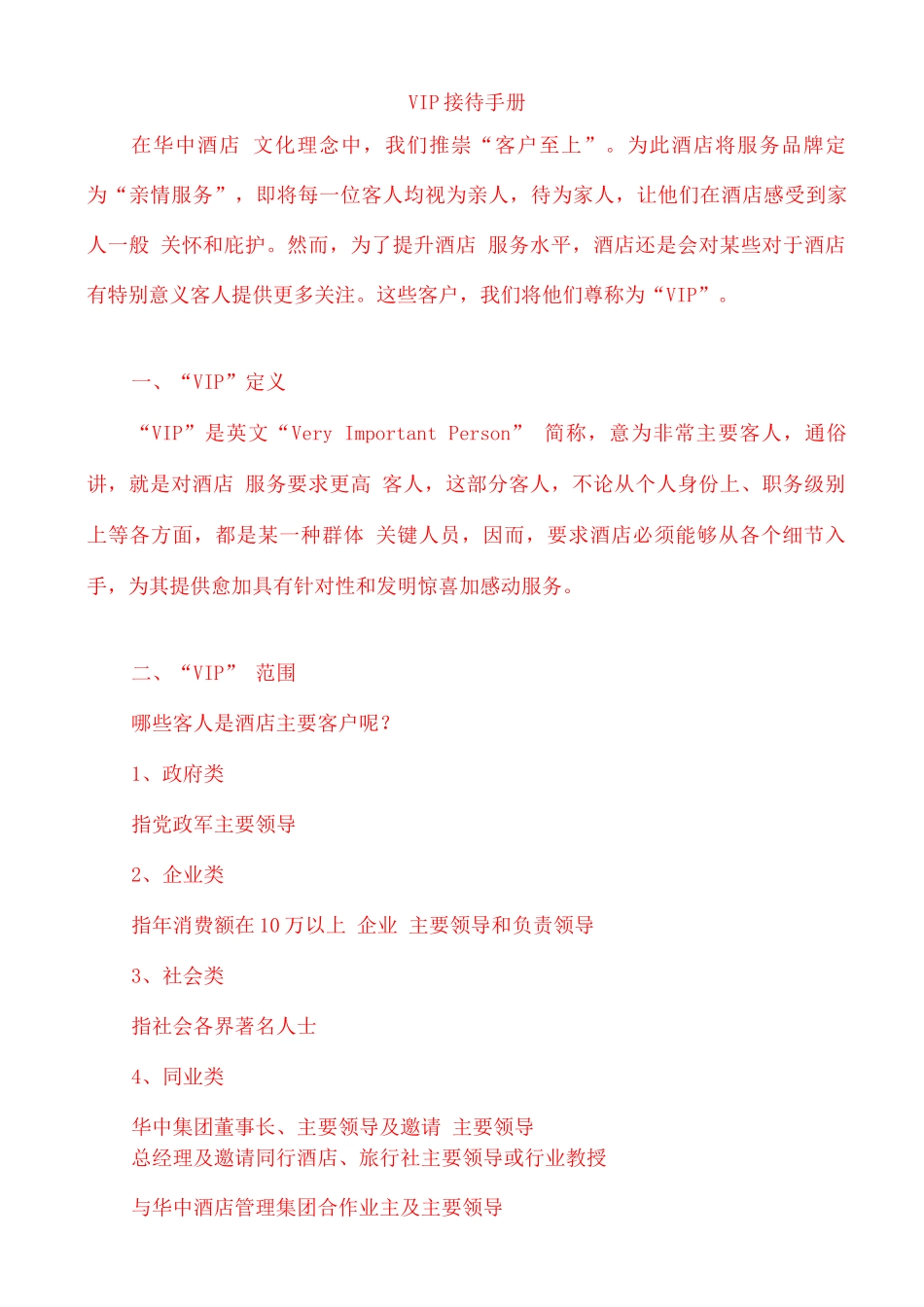 VIP 接待手册

在华中酒店 文化理念中，我们推崇“客户至上”。为此酒店将服务品牌定为“亲情服务”，即将每一位客人均视为亲人，待为家人，让他们在酒店感受到家人一般 关怀和庇护。然而，为了提升酒店 服务水平，酒店还是会对某些对于酒店有特别意义客人提供更多关注。这些客户，我们将他们尊称为“VIP”。

一、“VIP”定义

“VIP”是英文“Very Important Person” 简称，意为非常主要客人，通俗讲，就是对酒店 服务要求更高 客人，这部分客人，不论从个人身份上、职务级别上等各方面，都是某一种群体 关键人员，因而，要求酒店必须能够从各个细节入手，为其提供愈加具有针对性和发明惊喜加感动服务。

二、“VIP” 范围

哪些客人是酒店主要客户呢？

1、政府类

指党政军主要领导

2、企业类

指年消费额在 10 万以上 企业 主要领导和负责领导

3、社会类

指社会各界著名人士

4、同业类

华中集团董事长、主要领导及邀请 主要领导
总经理及邀请同行酒店、旅行社主要领导或行业教授

与华中酒店管理集团合作业主及主要领导